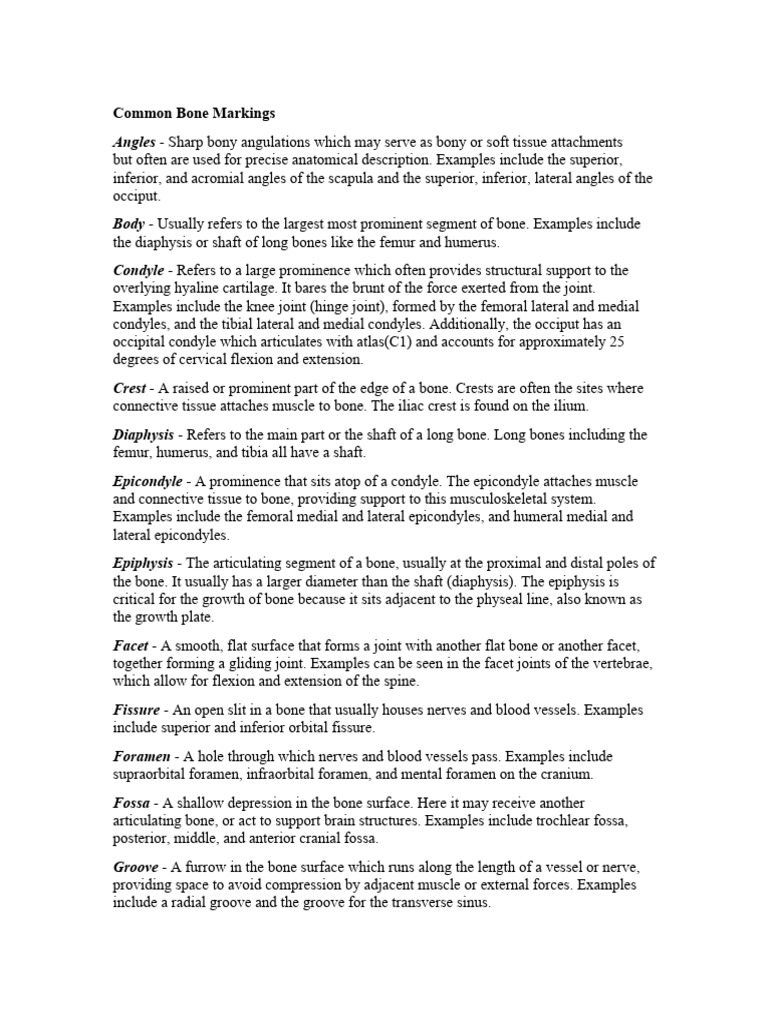 Common Bone Markings

Angles - Sharp bony angulations which may serve as bony or soft tissue attachments but often are used for precise anatomical description. Examples include the superior, inferior, and acromial angles of the scapula and the superior, inferior, lateral angles of the occiput.

Body - Usually refers to the largest most prominent segment of bone. Examples include the diaphysis or shaft of long bones like the femur and humerus.

Condyle - Refers to a large prominence which often provides structural support to the overlying hyaline cartilage. It bares the brunt of the force exerted from the joint. Examples include the knee joint (hinge joint), formed by the femoral lateral and medial condyles, and the tibial lateral and medial condyles. Additionally, the occiput has an occipital condyle which articulates with atlas(C1) and accounts for approximately 25 degrees of cervical flexion and extension.

Crest - A raised or prominent part of the edge of a bone. Crests are often the sites where connective tissue attaches muscle to bone. The iliac crest is found on the ilium.

Diaphysis - Refers to the main part or the shaft of a long bone. Long bones including the femur, humerus, and tibia all have a shaft.

Epicondyle - A prominence that sits atop of a condyle. The epicondyle attaches muscle and connective tissue to bone, providing support to this musculoskeletal system. Examples include the femoral medial and lateral epicondyles, and humeral medial and lateral epicondyles.

Epiphysis - The articulating segment of a bone, usually at the proximal and distal poles of the bone. It usually has a larger diameter than the shaft (diaphysis). The epiphysis is critical for the growth of bone because it sits adjacent to the physeal line, also known as the growth plate.

Facet - A smooth, flat surface that forms a joint with another flat bone or another facet, together forming a gliding joint. Examples can be seen in the facet joints of the vertebrae, which allow for flexion and extension of the spine.

Fissure - An open slit in a bone that usually houses nerves and blood vessels. Examples include superior and inferior orbital fissure.

Foramen - A hole through which nerves and blood vessels pass. Examples include supraorbital foramen, infraorbital foramen, and mental foramen on the cranium.

Fossa - A shallow depression in the bone surface. Here it may receive another articulating bone, or act to support brain structures. Examples include trochlear fossa, posterior, middle, and anterior cranial fossa.

Groove - A furrow in the bone surface which runs along the length of a vessel or nerve, providing space to avoid compression by adjacent muscle or external forces. Examples include a radial groove and the groove for the transverse sinus.